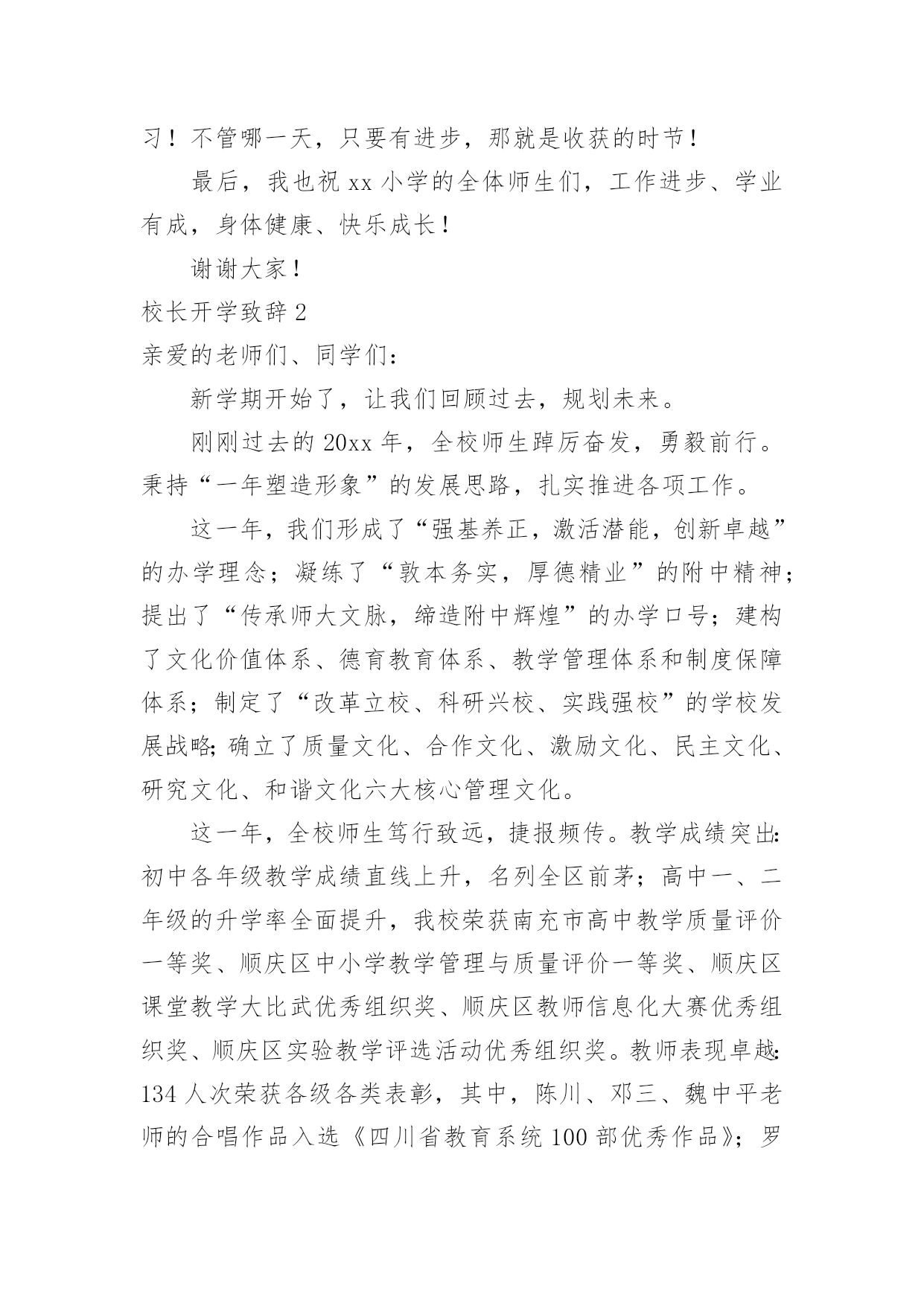 习！不管哪一天，只要有进步，那就是收获的时节！

最后，我也祝 xx 小学的全体师生们，工作进步、学业有成，身体健康、快乐成长！

谢谢大家！

校长开学致辞 2

亲爱的老师们、同学们：

新学期开始了，让我们回顾过去，规划未来。

刚刚过去的 20xx 年，全校师生踔厉奋发，勇毅前行。秉持“一年塑造形象”的发展思路，扎实推进各项工作。

这一年，我们形成了“强基养正，激活潜能，创新卓越”的办学理念；凝练了“敦本务实，厚德精业”的附中精神；提出了“传承师大文脉，缔造附中辉煌”的办学口号；建构了文化价值体系、德育教育体系、教学管理体系和制度保障体系；制定了“改革立校、科研兴校、实践强校”的学校发展战略；确立了质量文化、合作文化、激励文化、民主文化、研究文化、和谐文化六大核心管理文化。

这一年，全校师生笃行致远，捷报频传。教学成绩突出：初中各年级教学成绩直线上升，名列全区前茅；高中一、二年级的升学率全面提升，我校荣获南充市高中教学质量评价一等奖、顺庆区中小学教学管理与质量评价一等奖、顺庆区课堂教学大比武优秀组织奖、顺庆区教师信息化大赛优秀组织奖、顺庆区实验教学评选活动优秀组织奖。教师表现卓越：134 人次荣获各级各类表彰，其中，陈川、邓三、魏中平老师的合唱作品入选《四川省教育系统 100 部优秀作品》；罗